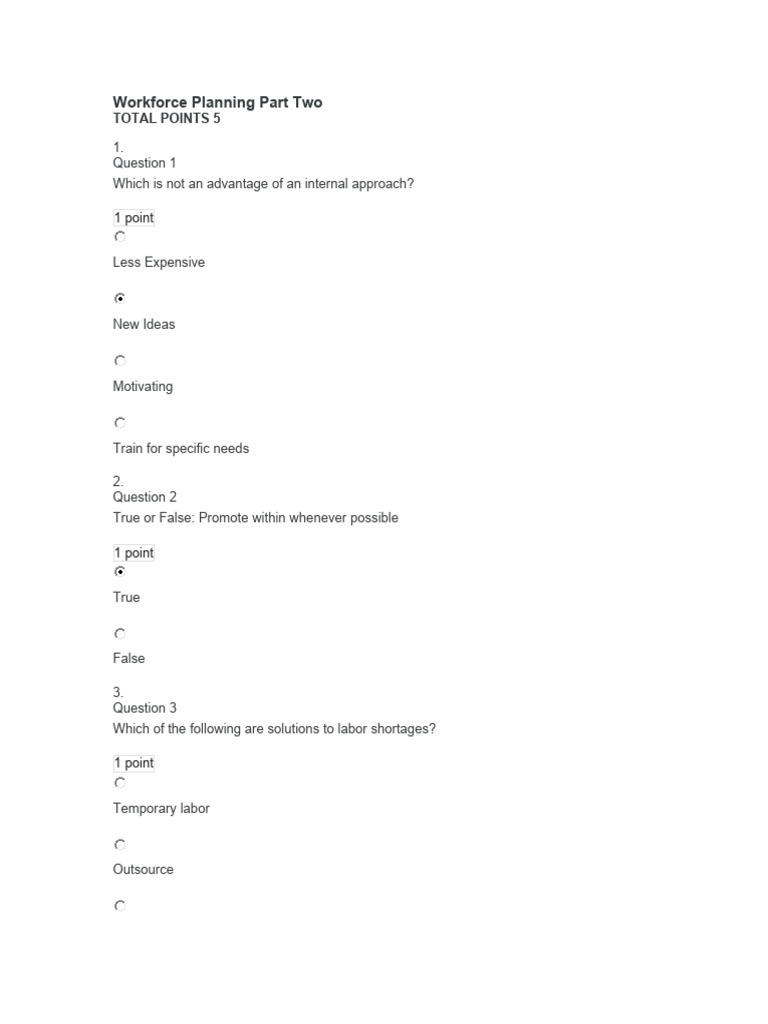 Workforce Planning Part Two
TOTAL POINTS 5

1.
Question 1
Which is not an advantage of an internal approach?

1 point

Less Expensive

New Ideas

Motivating

Train for specific needs

2.
Question 2
True or False: Promote within whenever possible

1 point

True

False

3.
Question 3
Which of the following are solutions to labor shortages?

1 point

Temporary labor

Outsource